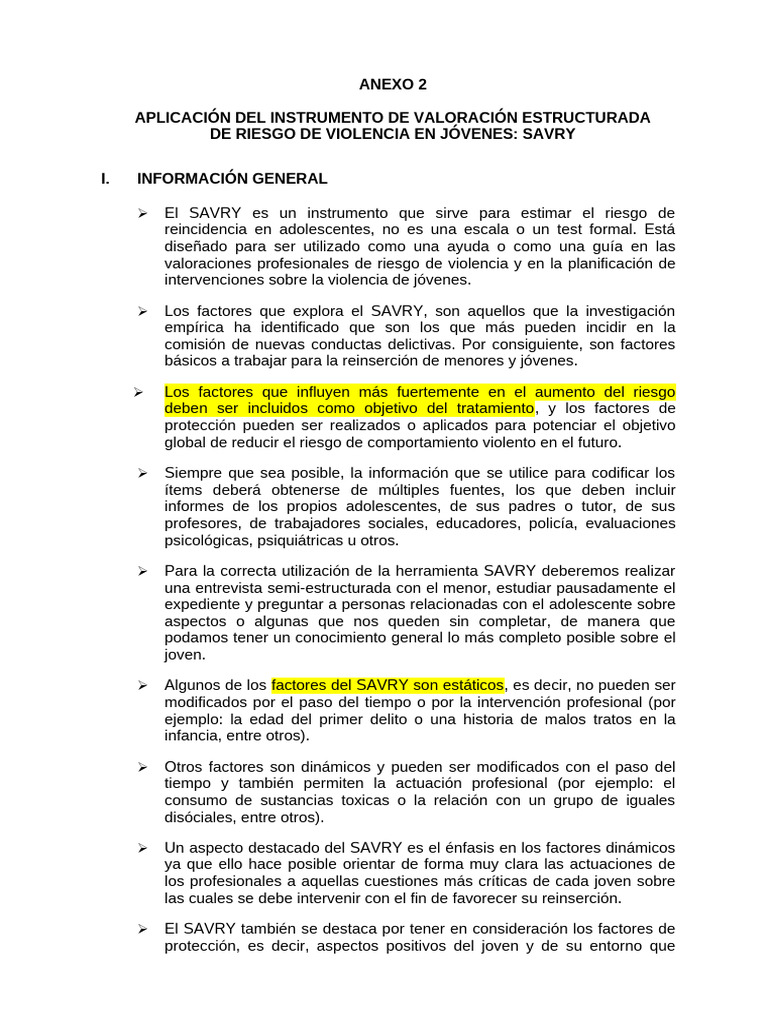 ANEXO 2

APLICACIÓN DEL INSTRUMENTO DE VALORACIÓN ESTRUCTURADA DE RIESGO DE VIOLENCIA EN JÓVENES: SAVRY

I. INFORMACIÓN GENERAL

➢ El SAVRY es un instrumento que sirve para estimar el riesgo de reincidencia en adolescentes, no es una escala o un test formal. Está diseñado para ser utilizado como una ayuda o como una guía en las valoraciones profesionales de riesgo de violencia y en la planificación de intervenciones sobre la violencia de jóvenes.

➢ Los factores que explora el SAVRY, son aquellos que la investigación empírica ha identificado que son los que más pueden incidir en la comisión de nuevas conductas delictivas. Por consiguiente, son factores básicos a trabajar para la reinserción de menores y jóvenes.

➢ Los factores que influyen más fuertemente en el aumento del riesgo deben ser incluidos como objetivo del tratamiento, y los factores de protección pueden ser realizados o aplicados para potenciar el objetivo global de reducir el riesgo de comportamiento violento en el futuro.

➢ Siempre que sea posible, la información que se utilice para codificar los ítems deberá obtenerse de múltiples fuentes, los que deben incluir informes de los propios adolescentes, de sus padres o tutor, de sus profesores, de trabajadores sociales, educadores, policía, evaluaciones psicológicas, psiquiátricas u otros.

➢ Para la correcta utilización de la herramienta SAVRY deberemos realizar una entrevista semi-estructurada con el menor, estudiar pausadamente el expediente y preguntar a personas relacionadas con el adolescente sobre aspectos o algunas que nos queden sin completar, de manera que podamos tener un conocimiento general lo más completo posible sobre el joven.

➢ Algunos de los factores del SAVRY son estáticos, es decir, no pueden ser modificados por el paso del tiempo o por la intervención profesional (por ejemplo: la edad del primer delito o una historia de malos tratos en la infancia, entre otros).

➢ Otros factores son dinámicos y pueden ser modificados con el paso del tiempo y también permiten la actuación profesional (por ejemplo: el consumo de sustancias toxicas o la relación con un grupo de iguales disóciales, entre otros).

➢ Un aspecto destacado del SAVRY es el énfasis en los factores dinámicos ya que ello hace posible orientar de forma muy clara las actuaciones de los profesionales a aquellas cuestiones más críticas de cada joven sobre las cuales se debe intervenir con el fin de favorecer su reinserción.

➢ El SAVRY también se destaca por tener en consideración los factores de protección, es decir, aspectos positivos del joven y de su entorno que